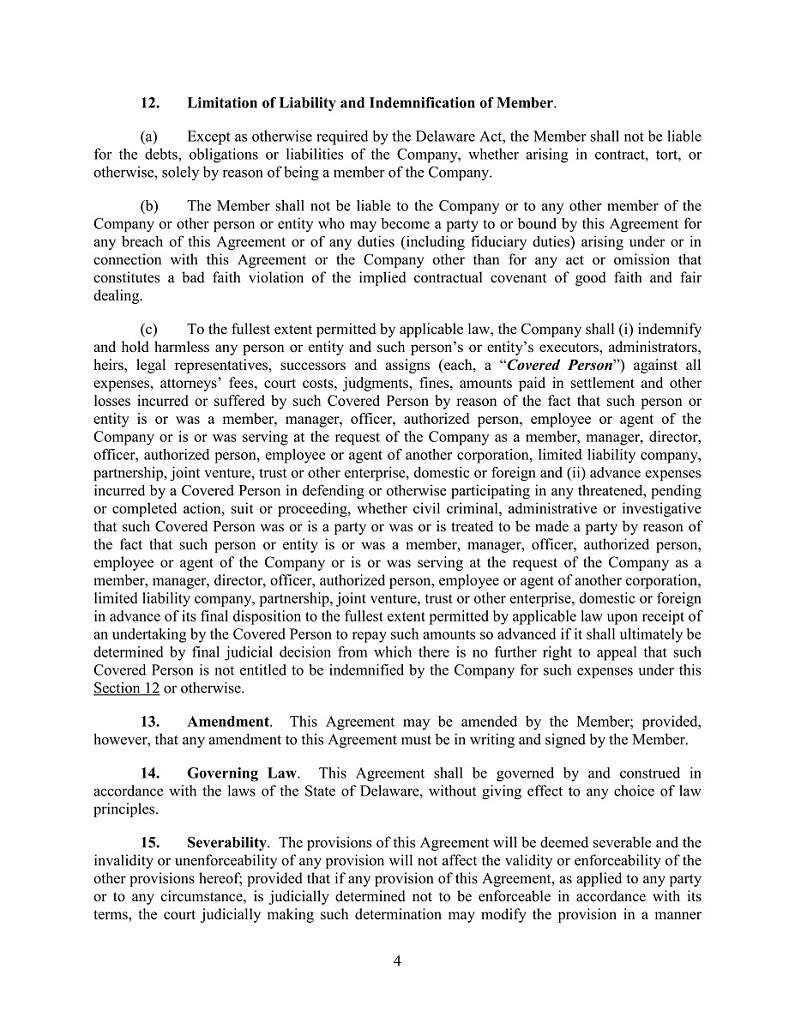 12. Limitation of Liability and Indemnification of Member.

(a) Except as otherwise required by the Delaware Act, the Member shall not be liable for the debts, obligations or liabilities of the Company, whether arising in contract, tort, or otherwise, solely by reason of being a member of the Company.

(b) The Member shall not be liable to the Company or to any other member of the Company or other person or entity who may become a party to or bound by this Agreement for any breach of this Agreement or of any duties (including fiduciary duties) arising under or in connection with this Agreement or the Company other than for any act or omission that constitutes a bad faith violation of the implied contractual covenant of good faith and fair dealing.

(c) To the fullest extent permitted by applicable law, the Company shall (i) indemnify and hold harmless any person or entity and such person's or entity's executors, administrators, heirs, legal representatives, successors and assigns (each, a "Covered Person") against all expenses, attorneys' fees, court costs, judgments, fines, amounts paid in settlement and other losses incurred or suffered by such Covered Person by reason of the fact that such person or entity is or was a member, manager, officer, authorized person, employee or agent of the Company or is or was serving at the request of the Company as a member, manager, director, officer, authorized person, employee or agent of another corporation, limited liability company, partnership, joint venture, trust or other enterprise, domestic or foreign and (ii) advance expenses incurred by a Covered Person in defending or otherwise participating in any threatened, pending or completed action, suit or proceeding, whether civil criminal, administrative or investigative that such Covered Person was or is a party or was or is treated to be made a party by reason of the fact that such person or entity is or was a member, manager, officer, authorized person, employee or agent of the Company or is or was serving at the request of the Company as a member, manager, director, officer, authorized person, employee or agent of another corporation, limited liability company, partnership, joint venture, trust or other enterprise, domestic or foreign in advance of its final disposition to the fullest extent permitted by applicable law upon receipt of an undertaking by the Covered Person to repay such amounts so advanced if it shall ultimately be determined by final judicial decision from which there is no further right to appeal that such Covered Person is not entitled to be indemnified by the Company for such expenses under this Section 12 or otherwise.

13. Amendment. This Agreement may be amended by the Member; provided, however, that any amendment to this Agreement must be in writing and signed by the Member.

14. Governing Law. This Agreement shall be governed by and construed in accordance with the laws of the State of Delaware, without giving effect to any choice of law principles.

15. Severability. The provisions of this Agreement will be deemed severable and the invalidity or unenforceability of any provision will not affect the validity or enforceability of the other provisions hereof; provided that if any provision of this Agreement, as applied to any party or to any circumstance, is judicially determined not to be enforceable in accordance with its terms, the court judicially making such determination may modify the provision in a manner

4